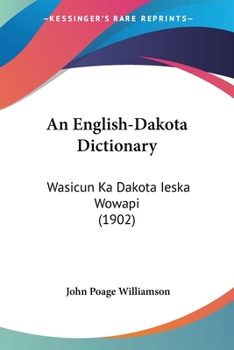 —KESSINGER'S RARE REPRINTS—

An English-Dakota Dictionary

Wasicun Ka Dakota Ieska Wowapi (1902)

John Poage Williamson